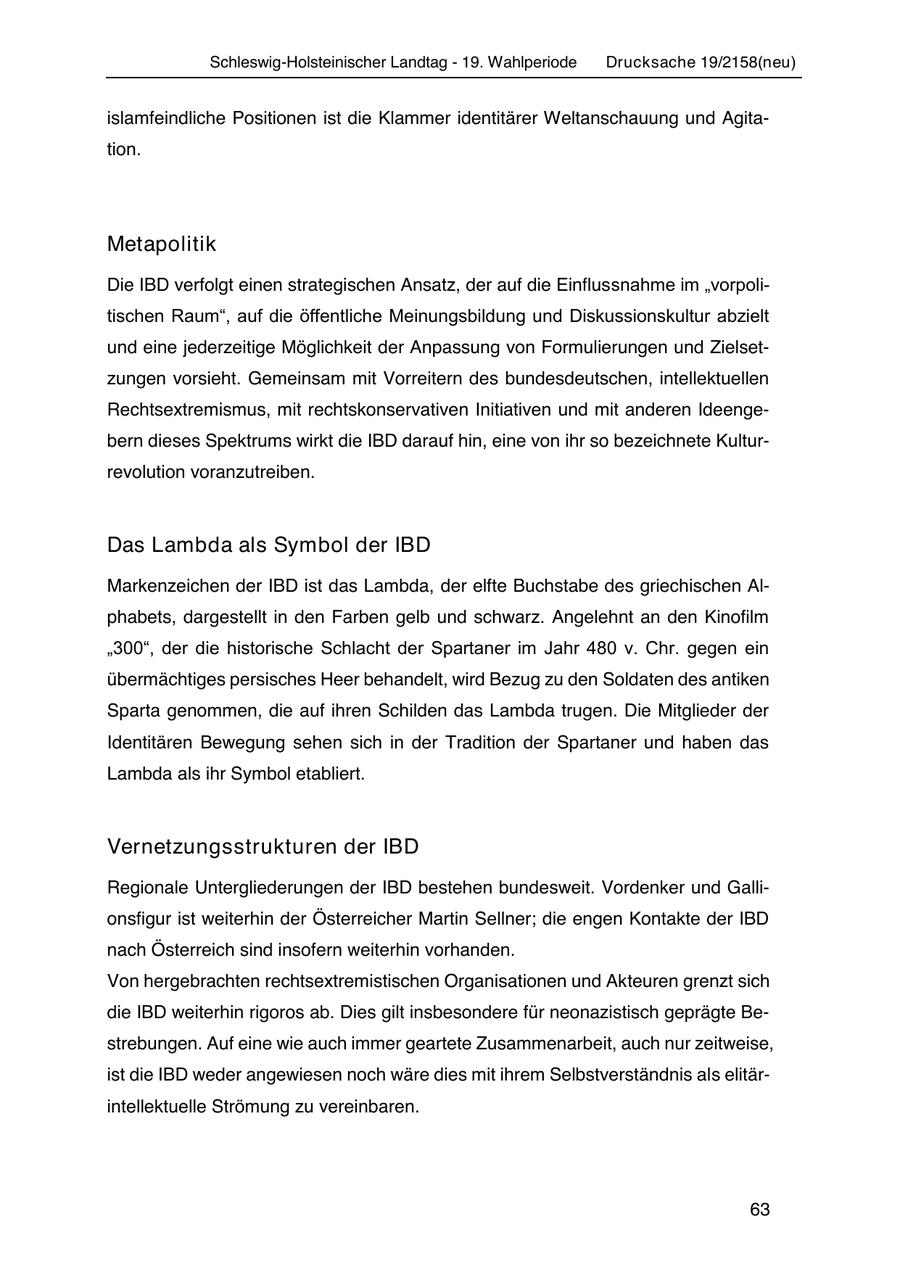 Schleswig-Holsteinischer Landtag - 19. Wahlperiode Drucksache 19/2158(neu)

islamfeindliche Positionen ist die Klammer identitärer Weltanschauung und Agitation.

Metapolitik

Die IBD verfolgt einen strategischen Ansatz, der auf die Einflussnahme im „vorpolitischen Raum“, auf die öffentliche Meinungsbildung und Diskussionskultur abzielt und eine jederzeitige Möglichkeit der Anpassung von Formulierungen und Zielsetzungen vorsieht. Gemeinsam mit Vorreitern des bundesdeutschen, intellektuellen Rechtsextremismus, mit rechtskonservativen Initiativen und mit anderen Ideengebern dieses Spektrums wirkt die IBD darauf hin, eine von ihr so bezeichnete Kulturrevolution voranzutreiben.

Das Lambda als Symbol der IBD

Markenzeichen der IBD ist das Lambda, der elfte Buchstabe des griechischen Alphabets, dargestellt in den Farben gelb und schwarz. Angelehnt an den Kinofilm „300“, der die historische Schlacht der Spartaner im Jahr 480 v. Chr. gegen ein übermächtiges persisches Heer behandelt, wird Bezug zu den Soldaten des antiken Sparta genommen, die auf ihren Schilden das Lambda trugen. Die Mitglieder der Identitären Bewegung sehen sich in der Tradition der Spartaner und haben das Lambda als ihr Symbol etabliert.

Vernetzungsstrukturen der IBD

Regionale Untergliederungen der IBD bestehen bundesweit. Vordenker und Gallionsfigur ist weiterhin der Österreicher Martin Sellner; die engen Kontakte der IBD nach Österreich sind insofern weiterhin vorhanden.
Von hergebrachten rechtsextremistischen Organisationen und Akteuren grenzt sich die IBD weiterhin rigoros ab. Dies gilt insbesondere für neonazistisch geprägte Bestrebungen. Auf eine wie auch immer geartete Zusammenarbeit, auch nur zeitweise, ist die IBD weder angewiesen noch wäre dies mit ihrem Selbstverständnis als elitär-intellektuelle Strömung zu vereinbaren.

63